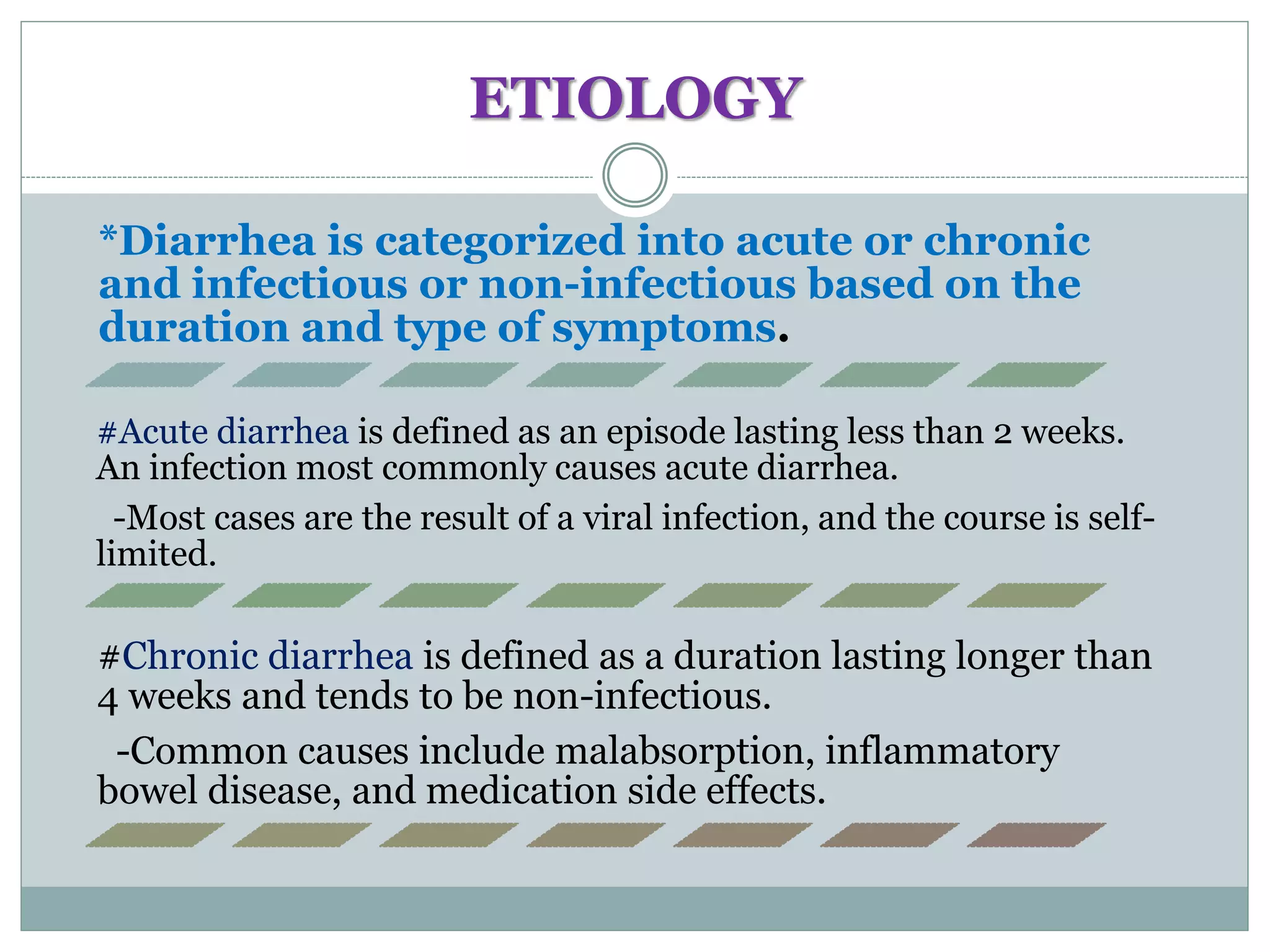 ETIOLOGY

*Diarrhea is categorized into acute or chronic and infectious or non-infectious based on the duration and type of symptoms.

#Acute diarrhea is defined as an episode lasting less than 2 weeks. An infection most commonly causes acute diarrhea.

-Most cases are the result of a viral infection, and the course is self-limited.

#Chronic diarrhea is defined as a duration lasting longer than 4 weeks and tends to be non-infectious.

-Common causes include malabsorption, inflammatory bowel disease, and medication side effects.